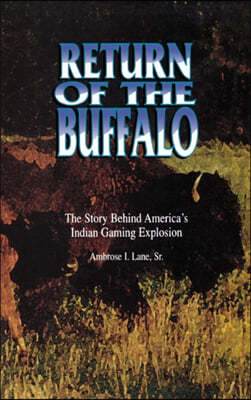 RETURN OF THE BUFFALO

The Story Behind America's Indian Gaming Explosion

Ambrose I. Lane, Sr.